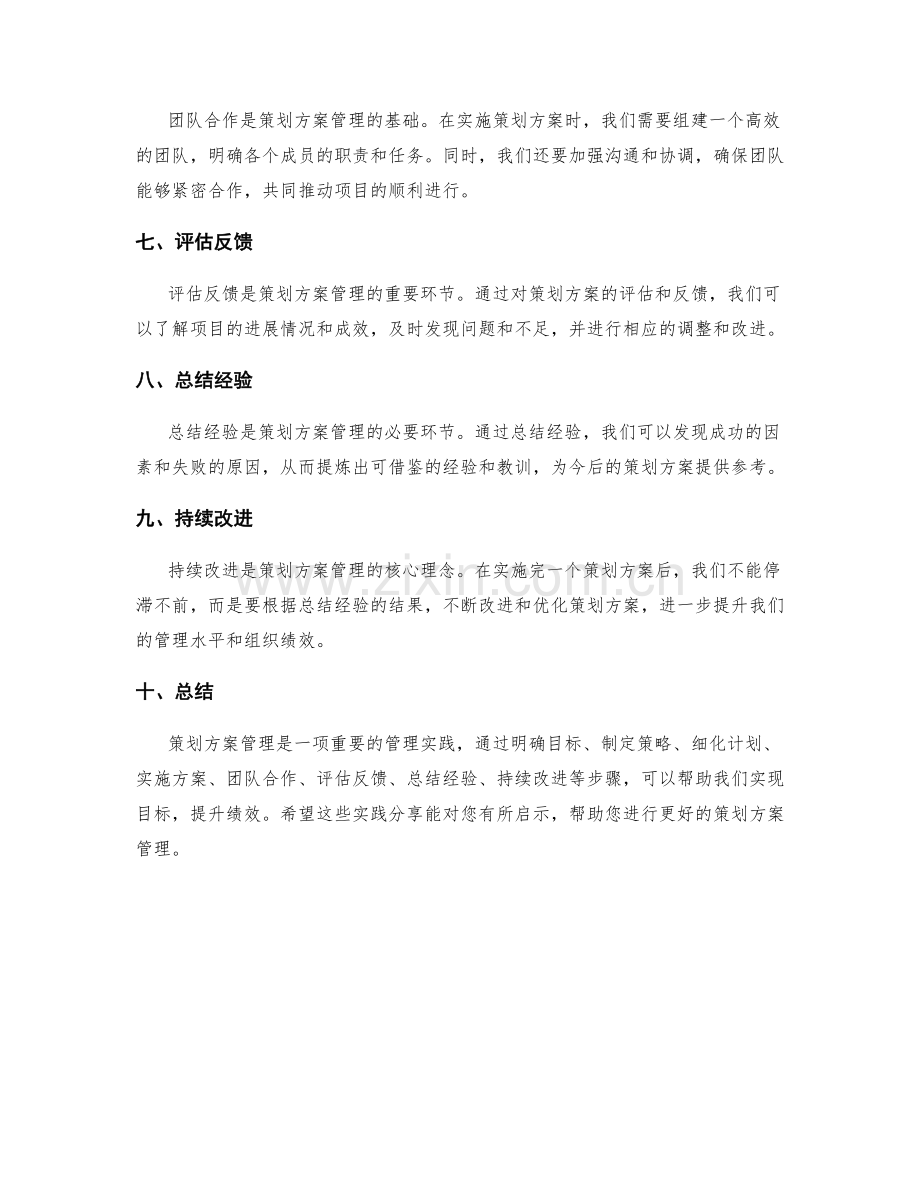 团队合作是策划方案管理的基础。在实施策划方案时，我们需要组建一个高效的团队，明确各个成员的职责和任务。同时，我们还要加强沟通和协调，确保团队能够紧密合作，共同推动项目的顺利进行。

七、评估反馈

评估反馈是策划方案管理的重要环节。通过对策划方案的评估和反馈，我们可以了解项目的进展情况和成效，及时发现问题和不足，并进行相应的调整和改进。

八、总结经验

总结经验是策划方案管理的必要环节。通过总结经验，我们可以发现成功的因素和失败的原因，从而提炼出可借鉴的经验和教训，为今后的策划方案提供参考。

九、持续改进

持续改进是策划方案管理的核心理念。在实施完一个策划方案后，我们不能停滞不前，而是要根据总结经验的结果，不断改进和优化策划方案，进一步提升我们的管理水平和组织绩效。

十、总结

策划方案管理是一项重要的管理实践，通过明确目标、制定策略、细化计划、实施方案、团队合作、评估反馈、总结经验、持续改进等步骤，可以帮助我们实现目标，提升绩效。希望这些实践分享能对您有所启示，帮助您进行更好的策划方案管理。

www.zixin.com.cn